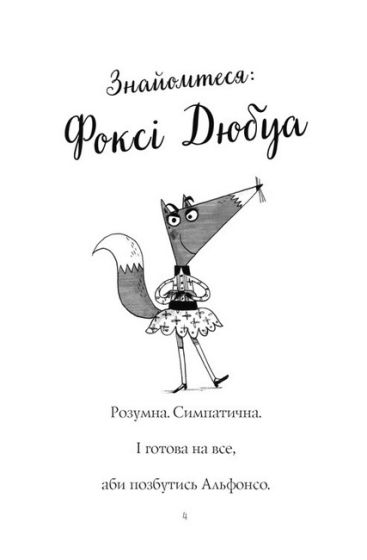 Знайомтеся:
Фоксі Дюбуа

Розумна. Симпатична.

І готова на все,

аби позбутись Альфонсо.

4